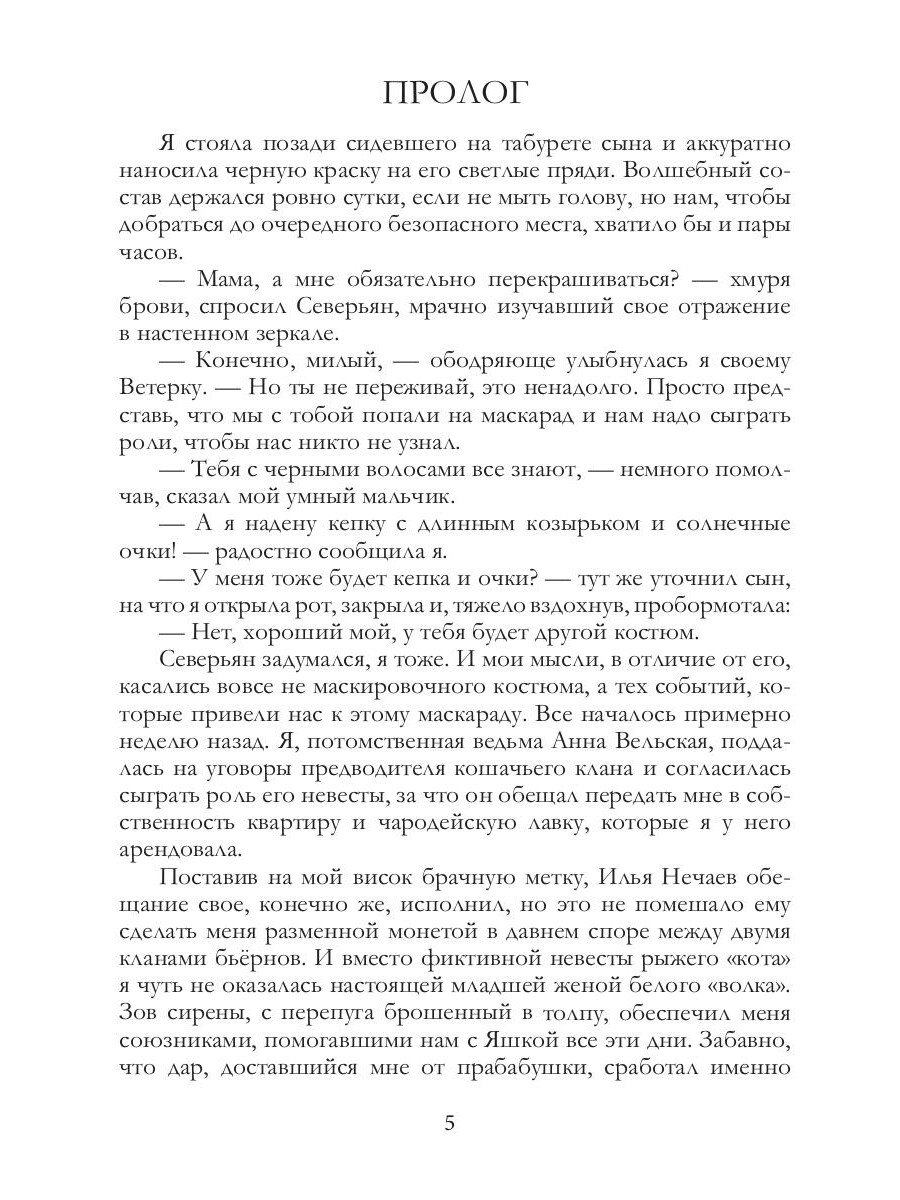 ПРОЛОГ

Я стояла позади сидевшего на табурете сына и аккуратно наносила черную краску на его светлые пряди. Волшебный состав держался ровно сутки, если не мыть голову, но нам, чтобы добраться до очередного безопасного места, хватило бы и пары часов.

— Мама, а мне обязательно перекрашиваться? — хмуря брови, спросил Северьян, мрачно изучавший свое отражение в настенном зеркале.

— Конечно, милый, — ободряюще улыбнулась я своему Ветерку. — Но ты не переживай, это ненадолго. Просто представь, что мы с тобой попали на маскарад и нам надо сыграть роли, чтобы нас никто не узнал.

— Тебя с черными волосами все знают, — немного помолчав, сказал мой умный мальчик.

— А я надену кепку с длинным козырьком и солнечные очки! — радостно сообщила я.

— У меня тоже будет кепка и очки? — тут же уточнил сын, на что я открыла рот, закрыла и, тяжело вздохнув, пробормотала:

— Нет, хороший мой, у тебя будет другой костюм.

Северьян задумался, я тоже. И мои мысли, в отличие от его, касались вовсе не маскировочного костюма, а тех событий, которые привели нас к этому маскараду. Все началось примерно неделю назад. Я, потомственная ведьма Анна Вельская, поддалась на уговоры предводителя кошачьего клана и согласилась сыграть роль его невесты, за что он обещал передать мне в собственность квартиру и чародейскую лавку, которые я у него арендовала.

Поставив на мой висок брачную метку, Илья Нечаев обещание свое, конечно же, исполнил, но это не помешало ему сделать меня разменной монетой в давнем споре между двумя кланами бьёрнов. И вместо фиктивной невесты рыжего «кота» я чуть не оказалась настоящей младшей женой белого «волка». Зов сирены, с перепуга брошенный в толпу, обеспечил меня союзниками, помогавшими нам с Яшкой все эти дни. Забавно, что дар, доставшийся мне от прабабушки, сработал именно

5